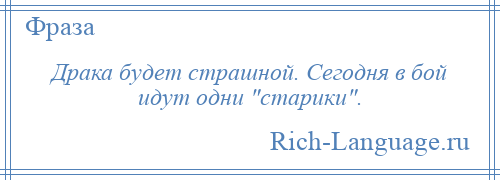 Фраза

Драка будет страшной. Сегодня в бой идут одни "старики".

Rich-Language.ru